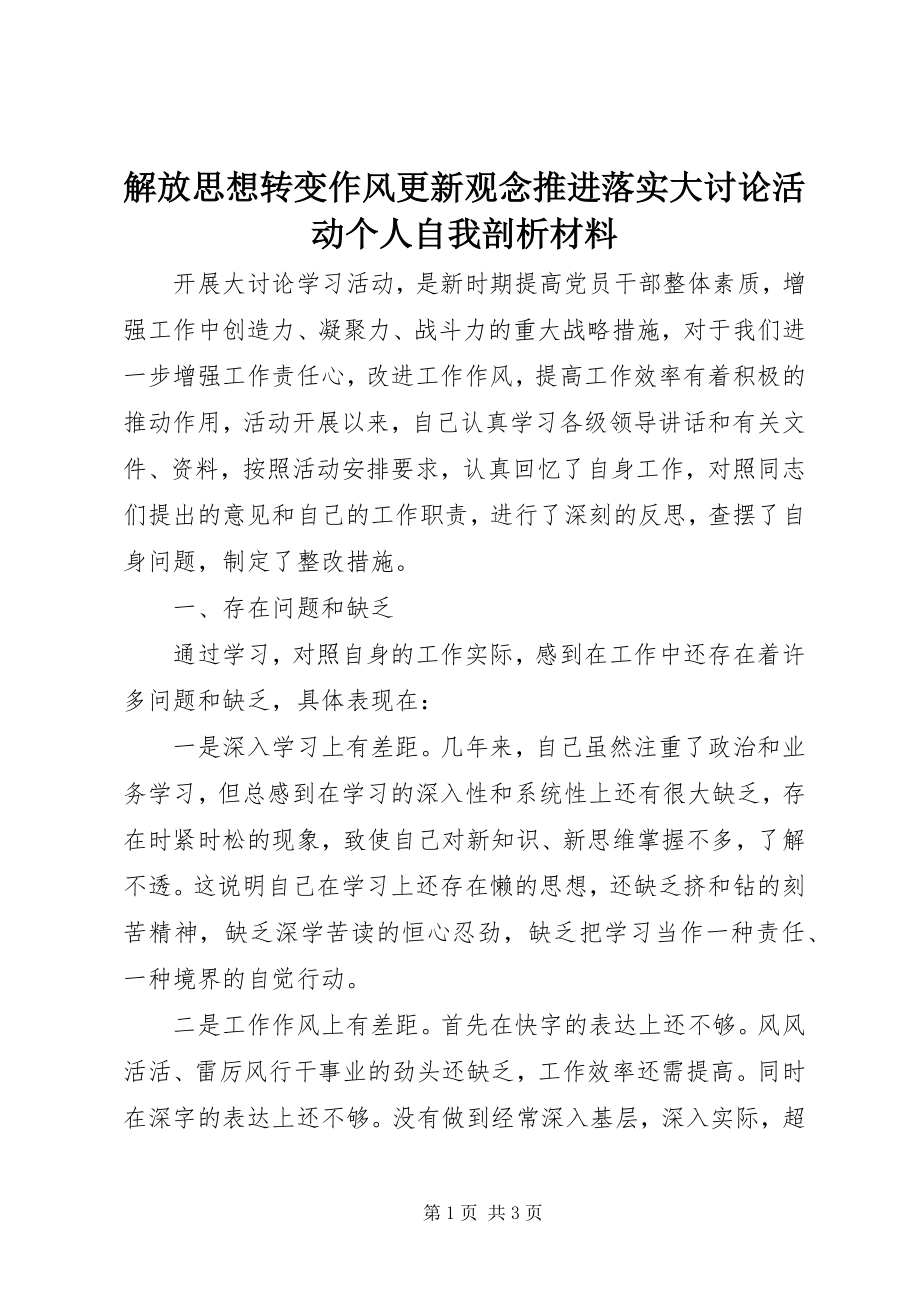 解放思想转变作风更新观念推进落实大讨论活动个人自我剖析材料

开展大讨论学习活动，是新时期提高党员干部整体素质，增强工作中创造力、凝聚力、战斗力的重大战略措施，对于我们进一步增强工作责任心，改进工作作风，提高工作效率有着积极的推动作用，活动开展以来，自己认真学习各级领导讲话和有关文件、资料，按照活动安排要求，认真回忆了自身工作，对照同志们提出的意见和自己的工作职责，进行了深刻的反思，查摆了自身问题，制定了整改措施。

一、存在问题和缺乏

通过学习，对照自身的工作实际，感到在工作中还存在着许多问题和缺乏，具体表现在：

一是深入学习上有差距。几年来，自己虽然注重了政治和业务学习，但总感到在学习的深入性和系统性上还有很大缺乏，存在时紧时松的现象，致使自己对新知识、新思维掌握不多，了解不透。这说明自己在学习上还存在懒的思想，还缺乏挤和钻的刻苦精神，缺乏深学苦读的恒心忍劲，缺乏把学习当作一种责任、一种境界的自觉行动。

二是工作作风上有差距。首先在快字的表达上还不够。风风活活、雷厉风行干事业的劲头还缺乏，工作效率还需提高。同时在深字的表达上还不够。没有做到经常深入基层，深入实际，超

第 1 页 共 3 页